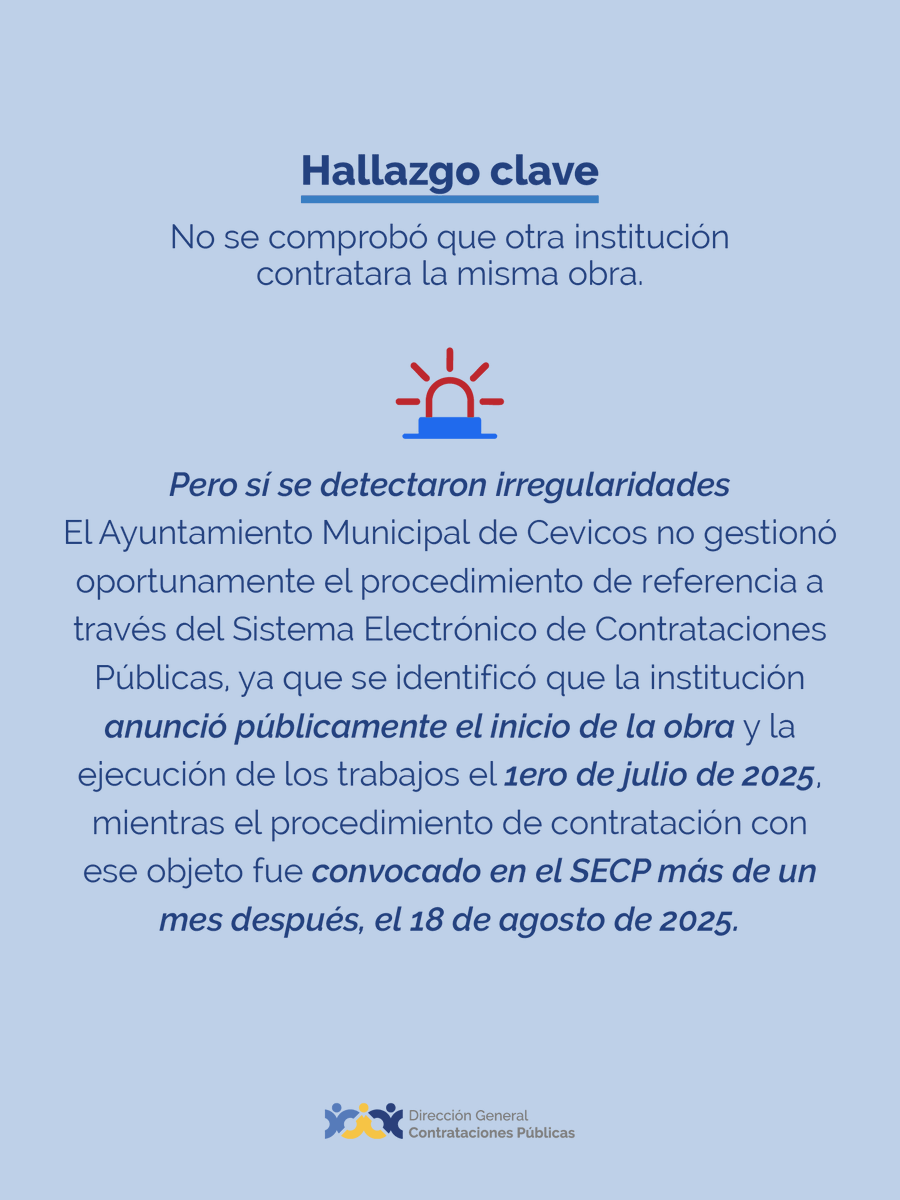 Hallazgo clave

No se comprobó que otra institución contratara la misma obra.

Pero sí se detectaron irregularidades
El Ayuntamiento Municipal de Cevicos no gestionó oportunamente el procedimiento de referencia a través del Sistema Electrónico de Contrataciones Públicas, ya que se identificó que la institución anunció públicamente el inicio de la obra y la ejecución de los trabajos el 1ero de julio de 2025, mientras el procedimiento de contratación con ese objeto fue convocado en el SECP más de un mes después, el 18 de agosto de 2025.

Dirección General
Contrataciones Públicas